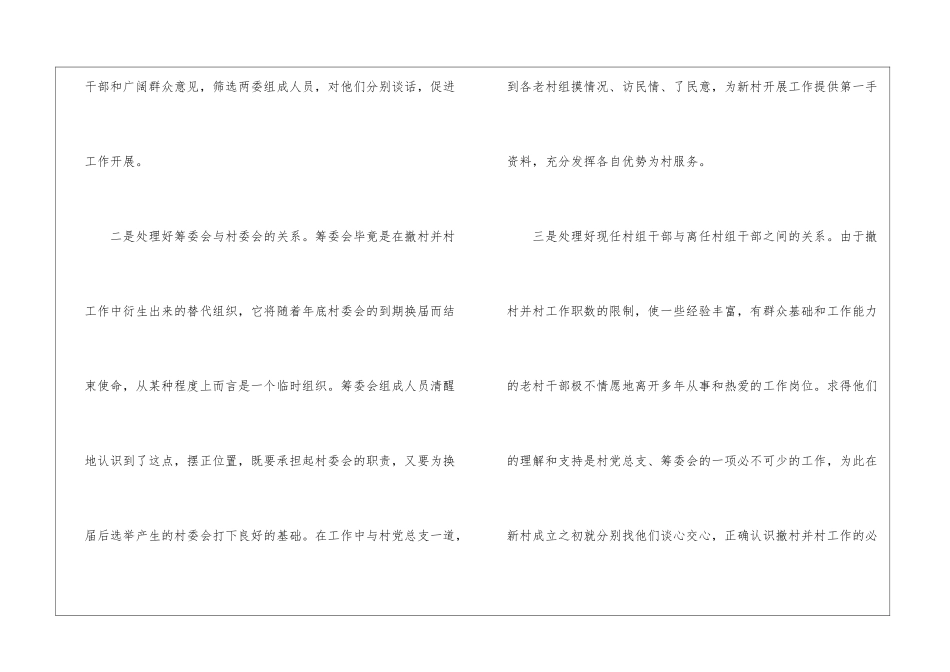 干部和广阔群众意见，筛选两委组成人员，对他们分别谈话，促进工作开展。

二是处理好筹委会与村委会的关系。筹委会毕竟是在撤村并村工作中衍生出来的替代组织，它将随着年底村委会的到期换届而结束使命，从某种程度上而言是一个临时组织。筹委会组成人员清醒地认识到了这点，摆正位置，既要承担起村委会的职责，又要为换届后选举产生的村委会打下良好的基础。在工作中与村党总支一道，到各老村组摸情况、访民情、了民意，为新村开展工作提供第一手资料，充分发挥各自优势为村服务。

三是处理好现任村组干部与离任村组干部之间的关系。由于撤村并村工作职数的限制，使一些经验丰富，有群众基础和工作能力的老村干部极不情愿地离开多年从事和热爱的工作岗位。求得他们的理解和支持是村党总支、筹委会的一项必不可少的工作，为此在新村成立之初就分别找他们谈心交心，正确认识撤村并村工作的必